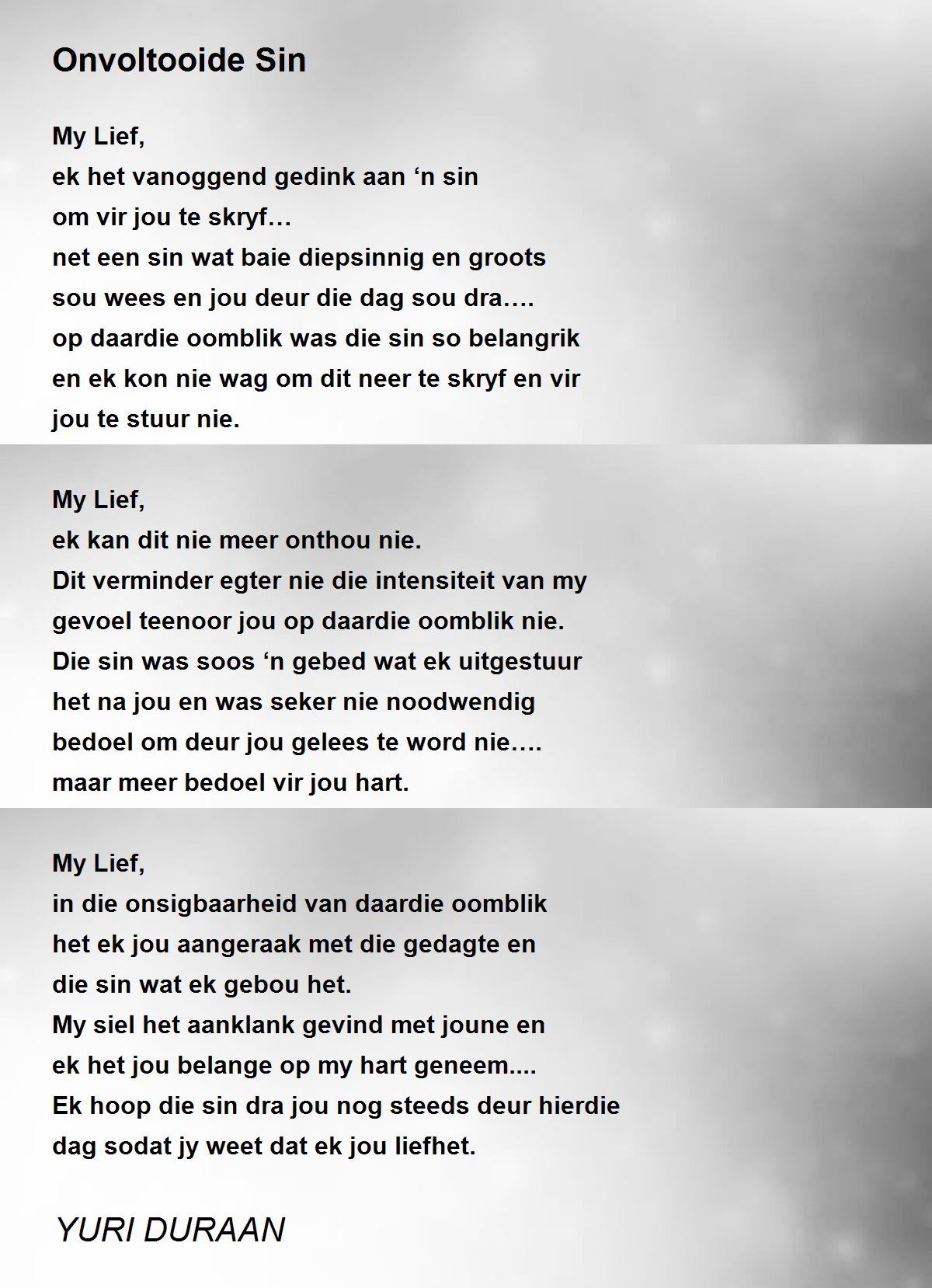 Onvoltooide Sin

My Lief,
ek het vanoggend gedink aan ‘n sin
om vir jou te skryf…
net een sin wat baie diepsinnig en groots
sou wees en jou deur die dag sou dra….
op daardie oomblik was die sin so belangrik
en ek kon nie wag om dit neer te skryf en vir
jou te stuur nie.

My Lief,
ek kan dit nie meer onthou nie.
Dit verminder egter nie die intensiteit van my
gevoel teenoor jou op daardie oomblik nie.
Die sin was soos ‘n gebed wat ek uitgestuur
het na jou en was seker nie noodwendig
bedoel om deur jou gelees te word nie….
maar meer bedoel vir jou hart.

My Lief,
in die onsigbaarheid van daardie oomblik
het ek jou aangeraak met die gedagte en
die sin wat ek gebou het.
My siel het aanklank gevind met joune en
ek het jou belange op my hart geneem....
Ek hoop die sin dra jou nog steeds deur hierdie
dag sodat jy weet dat ek jou liefhet.

YURI DURAAN